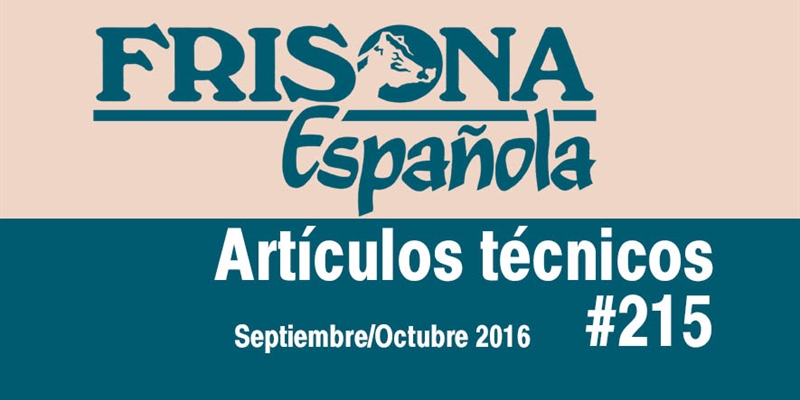 FRISONA
Española

Artículos técnicos
#215

Septiembre/Octubre 2016